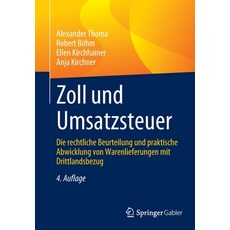 Alexander Thoma
Robert Böhm
Ellen Kirchhainer
Anja Kirchner

Zoll und Umsatzsteuer

Die rechtliche Beurteilung und praktische Abwicklung von Warenlieferungen mit Drittlandsbezug

4. Auflage

Springer Gabler